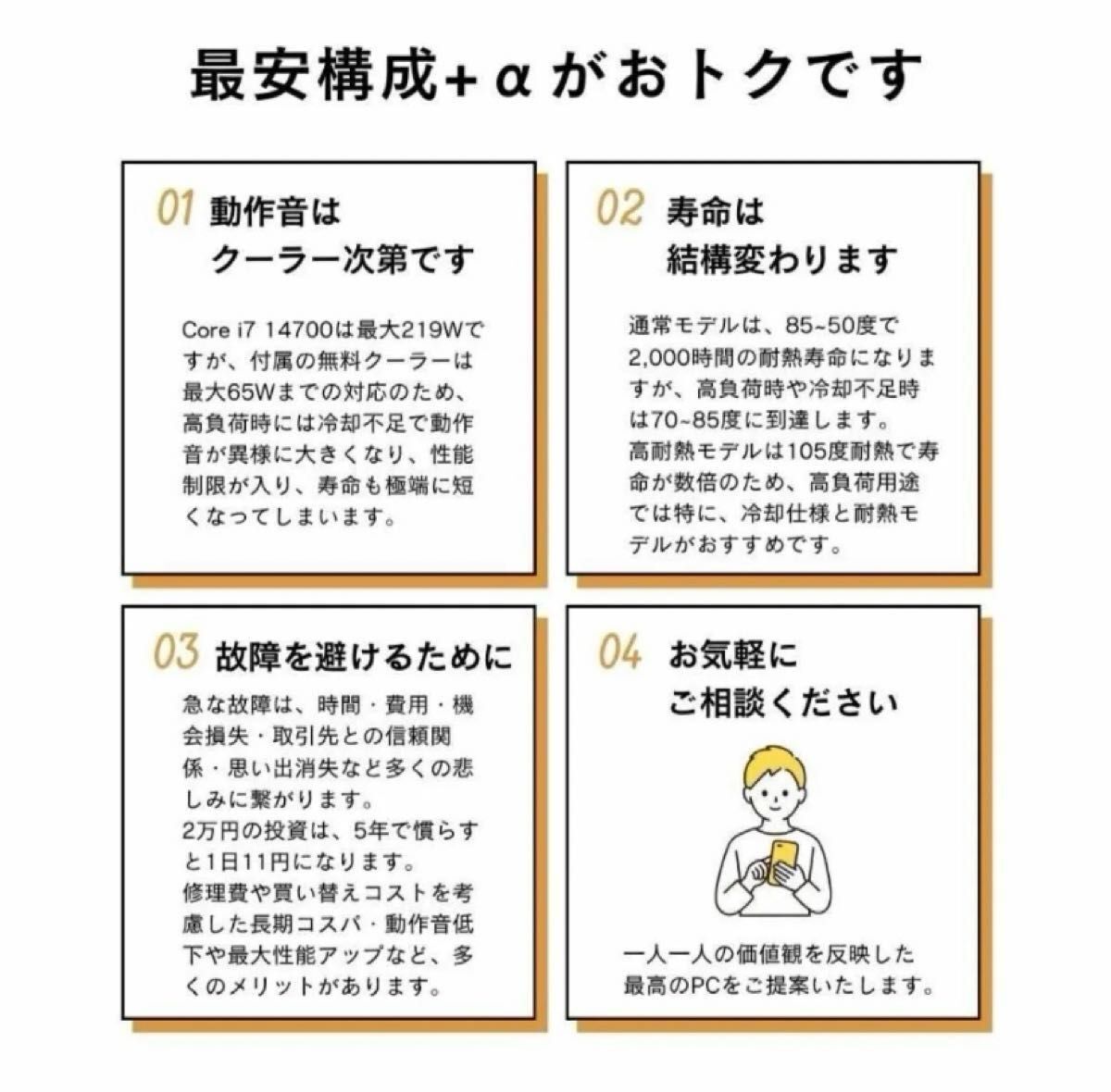 最安構成+αがおトクです

01 動作音は クーラー次第です

Core i7 14700は最大219Wですが、付属の無料クーラーは最大65Wまでの対応のため、高負荷時には冷却不足で動作音が異様に大きくなり、性能制限が入り、寿命も極端に短くなってしまいます。

02 寿命は 結構変わります

通常モデルは、85~50度で2,000時間の耐熱寿命になりますが、高負荷時や冷却不足時は70~85度に到達します。
高耐熱モデルは105度耐熱で寿命が数倍のため、高負荷用途では特に、冷却仕様と耐熱モデルがおすすめです。

03 故障を避けるために

急な故障は、時間・費用・機会損失・取引先との信頼関係・思い出消失など多くの悲しみに繋がります。
2万円の投資は、5年で慣らすと1日11円になります。
修理費や買い替えコストを考慮した長期コスパ・動作音低下や最大性能アップなど、多くのメリットがあります。

04 お気軽に ご相談ください

一人一人の価値観を反映した最高のPCをご提案いたします。